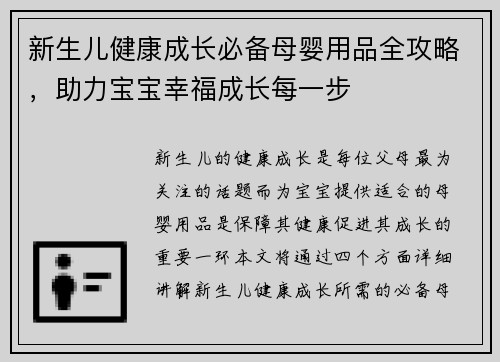 新生儿健康成长必备母婴用品全攻略，助力宝宝幸福成长每一步

新生儿的健康成长是每位父母最为关注的话题而为宝宝提供适合的母婴用品是保障其健康促进其成长的重要一环本文将通过四个方面详细讲解新生儿健康成长所需的必备母